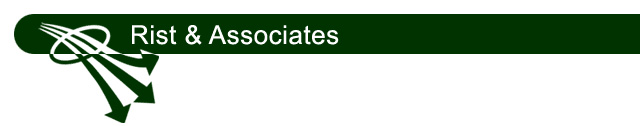 Rist & Associates